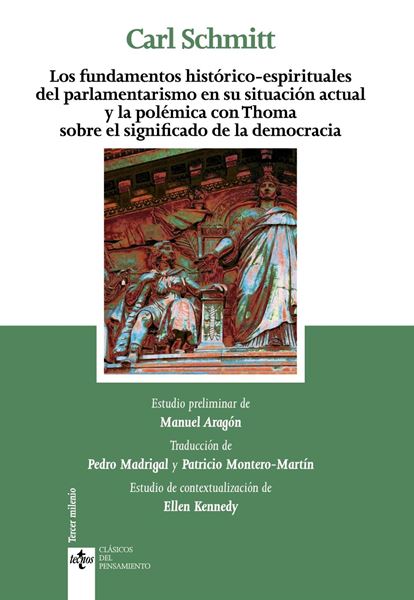 Carl Schmitt

Los fundamentos histórico-espirituales del parlamentarismo en su situación actual y la polémica con Thoma sobre el significado de la democracia

Estudio preliminar de
Manuel Aragón

Traducción de
Pedro Madrigal y Patricio Montero-Martín

Estudio de contextualización de
Ellen Kennedy

Tercer milenio

tecnos

CLÁSICOS
DEL
PENSAMIENTO